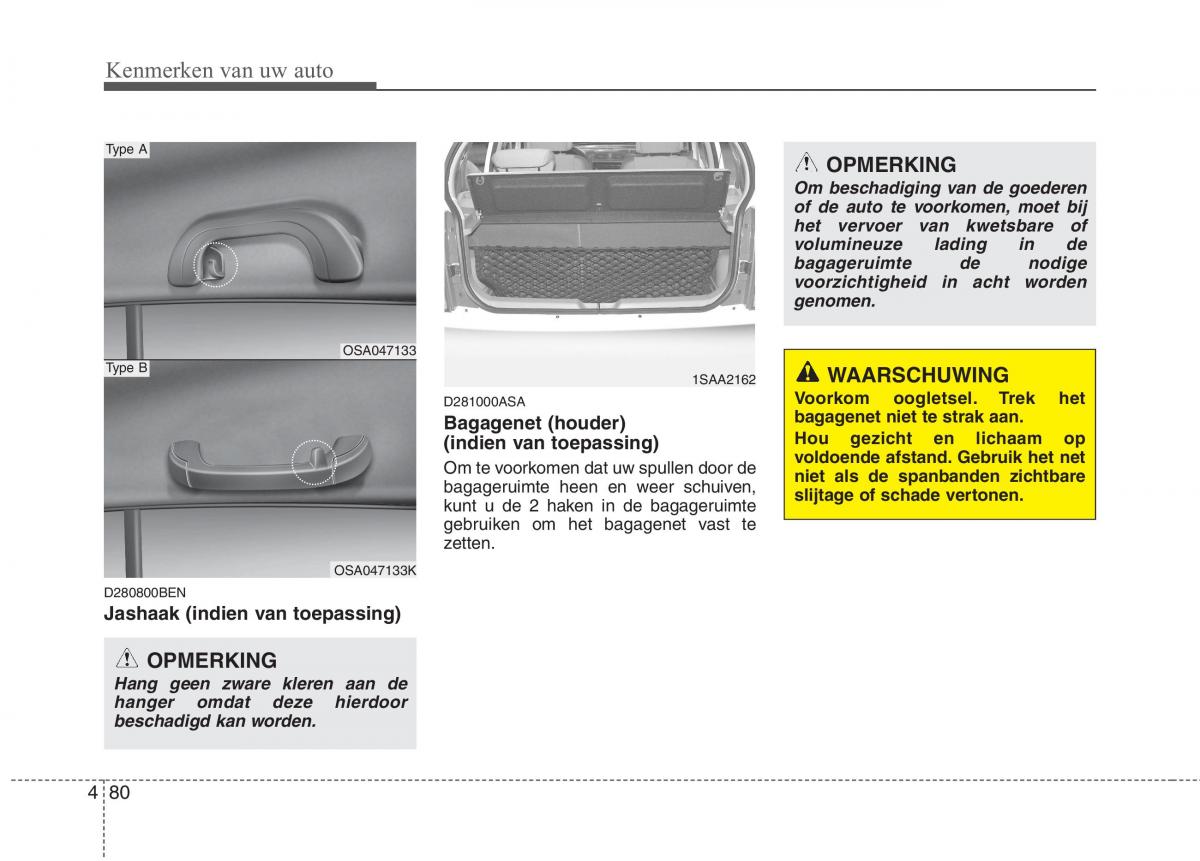 Kenmerken van uw auto

Type A

OSA047133

Type B

OSA047133K

D280800BEN
Jashaak (indien van toepassing)

OPMERKING
Hang geen zware kleren aan de hanger omdat deze hierdoor beschadigd kan worden.

1SAA2162

D281000ASA
Bagagenet (houder) (indien van toepassing)
Om te voorkomen dat uw spullen door de bagageruimte heen en weer schuiven, kunt u de 2 haken in de bagageruimte gebruiken om het bagagenet vast te zetten.

OPMERKING
Om beschadiging van de goederen of de auto te voorkomen, moet bij het vervoer van kwetsbare of volumineuze lading in de bagageruimte de nodige voorzichtigheid in acht worden genomen.

WAARSCHUWING
Voorkom oogletsel. Trek het bagagenet niet te strak aan.
Hou gezicht en lichaam op voldoende afstand. Gebruik het net niet als de spanbanden zichtbare slijtage of schade vertonen.

4 80